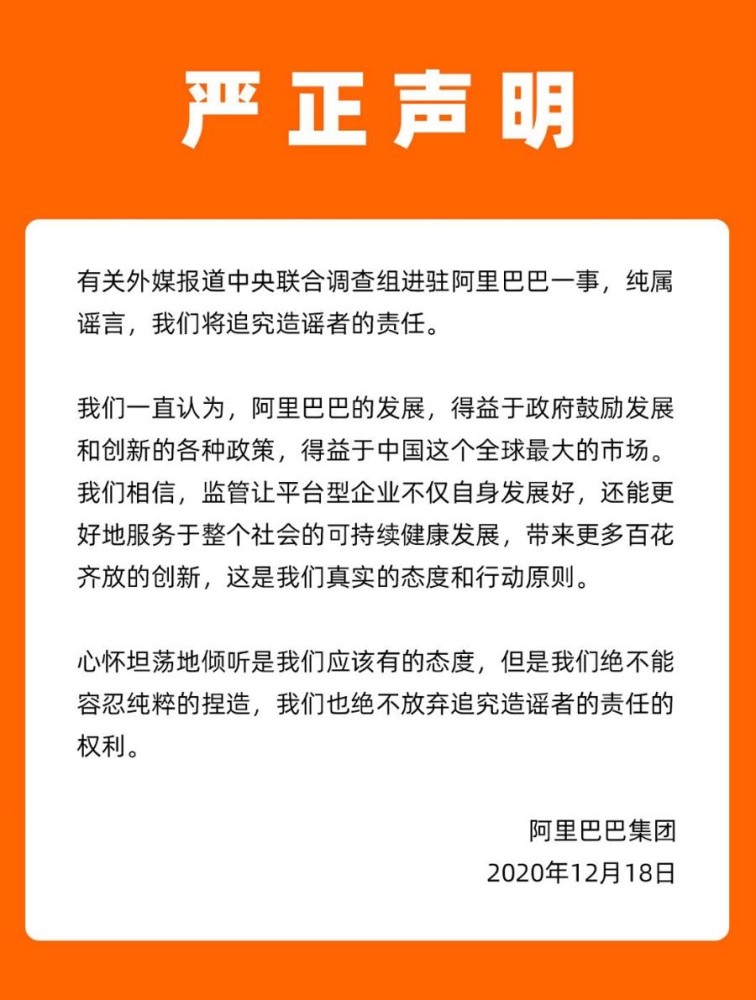 严正声明

有关外媒报道中央联合调查组进驻阿里巴巴一事，纯属谣言，我们将追究造谣者的责任。

我们一直认为，阿里巴巴的发展，得益于政府鼓励发展和创新的各种政策，得益于中国这个全球最大的市场。我们相信，监管让平台型企业不仅自身发展好，还能更好地服务于整个社会的可持续健康发展，带来更多百花齐放的创新，这是我们真实的态度和行动原则。

心怀坦荡地倾听是我们应该有的态度，但是我们绝不能容忍纯粹的捏造，我们也绝不放弃追究造谣者的责任的权利。

阿里巴巴集团
2020年12月18日